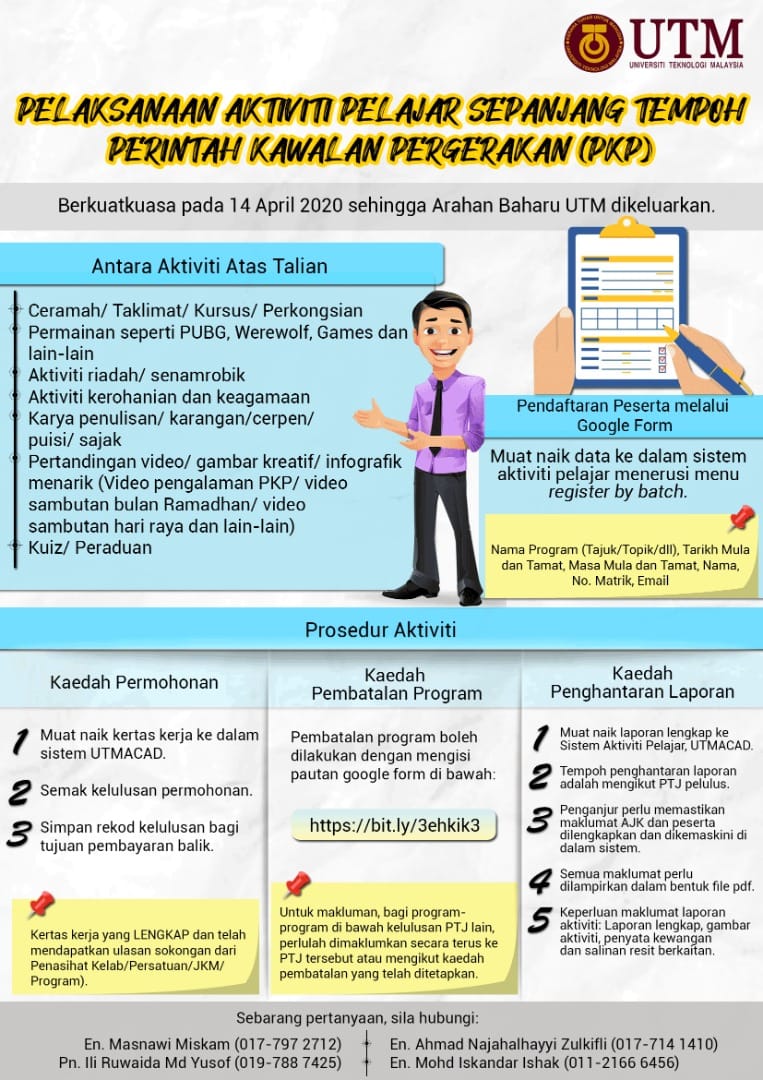 UTM
UNIVERSITI TEKNOLOGI MALAYSIA

PELAKSANAAN AKTIVITI PELAJAR SEPANJANG TEMPOH PERINTAH KAWALAN PERGERAKAN (PKP)

Berkuatkuasa pada 14 April 2020 sehingga Arahan Baharu UTM dikeluarkan.

Antara Aktiviti Atas Talian

Ceramah/ Taklimat/ Kursus/ Perkongsian
Permainan seperti PUBG, Werewolf, Games dan lain-lain
Aktiviti riadah/ senamrobik
Aktiviti kerohanian dan keagamaan
Karya penulisan/ karangan/cerpen/ puisi/ sajak
Pertandingan video/ gambar kreatif/ infografik menarik (Video pengalaman PKP/ video sambutan bulan Ramadhan/ video sambutan hari raya dan lain-lain)
Kuiz/ Peraduan

Pendaftaran Peserta melalui Google Form

Muat naik data ke dalam sistem aktiviti pelajar menerusi menu register by batch.

Nama Program (Tajuk/Topik/dll), Tarikh Mula dan Tamat, Masa Mula dan Tamat, Nama, No. Matrik, Email

Prosedur Aktiviti

Kaedah Permohonan

1 Muat naik kertas kerja ke dalam sistem UTMACAD.
2 Semak kelulusan permohonan.
3 Simpan rekod kelulusan bagi tujuan pembayaran balik.

Kertas kerja yang LENGKAP dan telah mendapatkan ulasan sokongan dari Penasihat Kelab/Persatuan/JKM/ Program).

Kaedah Pembatalan Program

Pembatalan program boleh dilakukan dengan mengisi pautan google form di bawah:

https://bit.ly/3ehkik3

Untuk makluman, bagi program-program di bawah kelulusan PTJ lain, perlulah dimaklumkan secara terus ke PTJ tersebut atau mengikut kaedah pembatalan yang telah ditetapkan.

Kaedah Penghantaran Laporan

1 Muat naik laporan lengkap ke Sistem Aktiviti Pelajar, UTMACAD.
2 Tempoh penghantaran laporan adalah mengikut PTJ pelulus.
3 Penganjur perlu memastikan maklumat AJK dan peserta dilengkapkan dan dikemaskini di dalam sistem.
4 Semua maklumat perlu dilampirkan dalam bentuk file pdf.
5 Keperluan maklumat laporan aktiviti: Laporan lengkap, gambar aktiviti, penyata kewangan dan salinan resit berkaitan.

Sebarang pertanyaan, sila hubungi:
En. Masnawi Miskam (017-797 2712)
Pn. Ili Ruwaida Md Yusof (019-788 7425)
En. Ahmad Najahalhayyi Zulkifli (017-714 1410)
En. Mohd Iskandar Ishak (011-2166 6456)